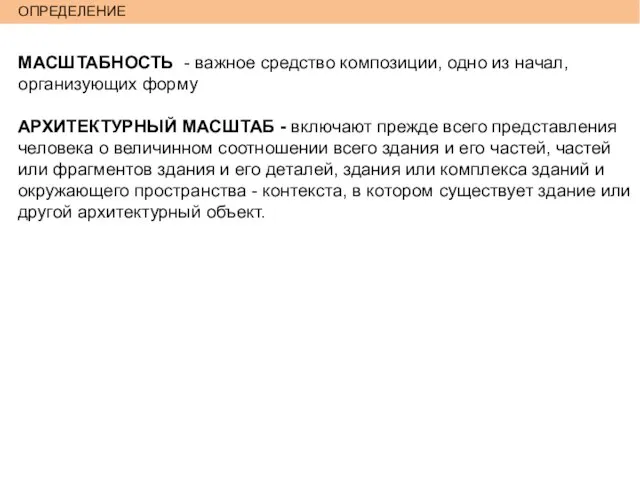 ОПРЕДЕЛЕНИЕ

МАСШТАБНОСТЬ - важное средство композиции, одно из начал, организующих форму

АРХИТЕКТУРНЫЙ МАСШТАБ - включают прежде всего представления человека о величинном соотношении всего здания и его частей, частей или фрагментов здания и его деталей, здания или комплекса зданий и окружающего пространства - контекста, в котором существует здание или другой архитектурный объект.